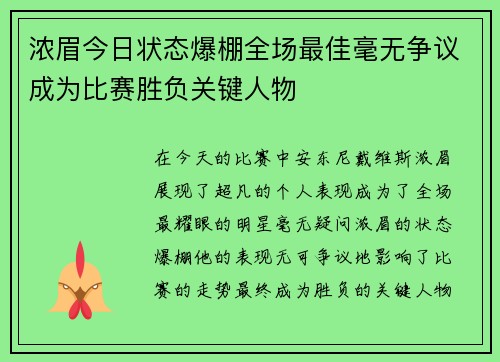 浓眉今日状态爆棚全场最佳毫无争议成为比赛胜负关键人物

在今天的比赛中安东尼戴维斯浓眉展现了超凡的个人表现成为了全场最耀眼的明星毫无疑问浓眉的状态爆棚他的表现无可争议地影响了比赛的走势最终成为胜负的关键人物